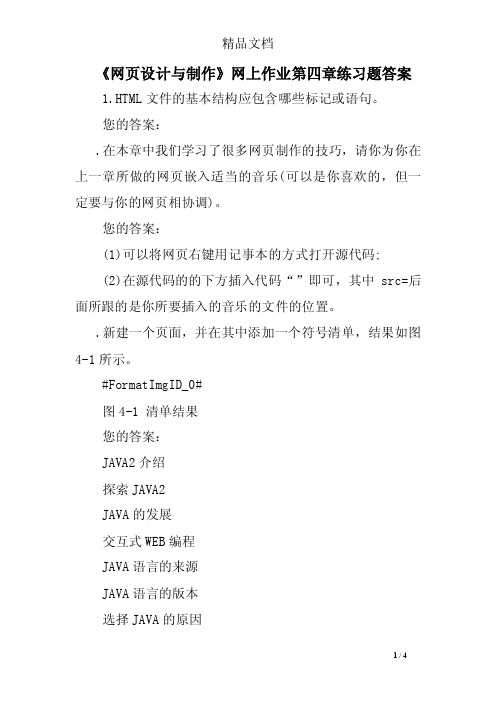 精品文档

《网页设计与制作》网上作业第四章练习题答案

1.HTML 文件的基本结构应包含哪些标记或语句。

您的答案：

.在本章中我们学习了很多网页制作的技巧，请你为你在上一章所做的网页嵌入适当的音乐(可以是你喜欢的，但一定要与你的网页相协调)。

您的答案：

(1)可以将网页右键用记事本的方式打开源代码;

(2)在源代码的的下方插入代码“”即可，其中 src=后面所跟的是你所要插入的音乐的文件的位置。

.新建一个页面，并在其中添加一个符号清单，结果如图 4-1 所示。

#FormatImgID_0#

图 4-1 清单结果

您的答案：

JAVA2 介绍

探索 JAVA2

JAVA 的发展

交互式 WEB 编程

JAVA 语言的来源

JAVA 语言的版本

选择 JAVA 的原因

1 / 4